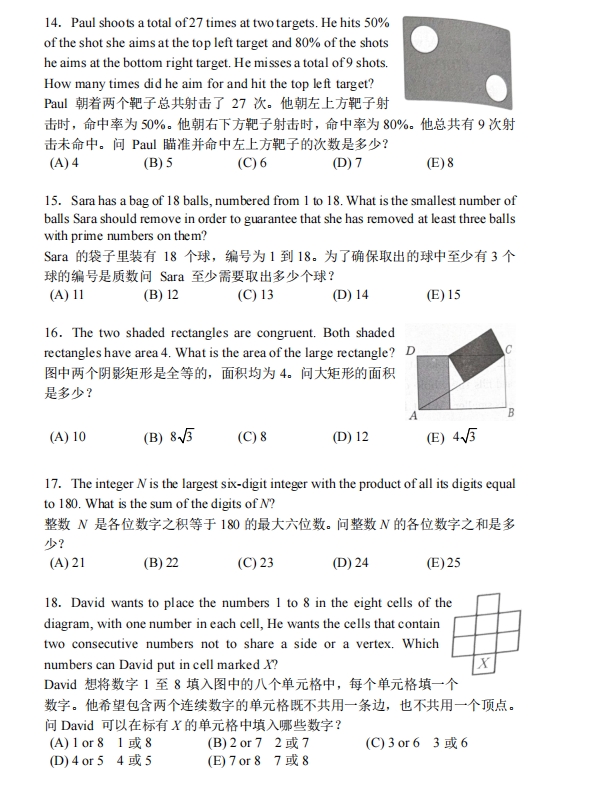 14. Paul shoots a total of 27 times at two targets. He hits 50% of the shot she aims at the top left target and 80% of the shots he aims at the bottom right target. He misses a total of 9 shots. How many times did he aim for and hit the top left target?
Paul 朝着两个靶子总共射击了 27 次。他朝左上方靶子射击时，命中率为 50%。他朝右下方靶子射击时，命中率为 80%。他总共有 9 次射击未命中。问 Paul 瞄准并命中左上方靶子的次数是多少？
(A) 4 (B) 5 (C) 6 (D) 7 (E) 8

15. Sara has a bag of 18 balls, numbered from 1 to 18. What is the smallest number of balls Sara should remove in order to guarantee that she has removed at least three balls with prime numbers on them?
Sara 的袋子里装有 18 个球，编号为 1 到 18。为了确保取出的球中至少有 3 个球的编号是质数问 Sara 至少需要取出多少个球？
(A) 11 (B) 12 (C) 13 (D) 14 (E) 15

16. The two shaded rectangles are congruent. Both shaded rectangles have area 4. What is the area of the large rectangle?
图中两个阴影矩形是全等的，面积均为 4。问大矩形的面积是多少？
D C A B
(A) 10 (B) $8\sqrt{3}$ (C) 8 (D) 12 (E) $4\sqrt{3}$

17. The integer $N$ is the largest six-digit integer with the product of all its digits equal to 180. What is the sum of the digits of $N$?
整数 $N$ 是各位数字之积等于 180 的最大六位数。问整数 $N$ 的各位数字之和是多少？
(A) 21 (B) 22 (C) 23 (D) 24 (E) 25

18. David wants to place the numbers 1 to 8 in the eight cells of the diagram, with one number in each cell, He wants the cells that contain two consecutive numbers not to share a side or a vertex. Which numbers can David put in cell marked $X$?
X
David 想将数字 1 至 8 填入图中的八个单元格中，每个单元格填一个数字。他希望包含两个连续数字的单元格既不共用一条边，也不共用一个顶点。问 David 可以在标有 $X$ 的单元格中填入哪些数字？
(A) 1 or 8 1 或 8 (B) 2 or 7 2 或 7 (C) 3 or 6 3 或 6
(D) 4 or 5 4 或 5 (E) 7 or 8 7 或 8